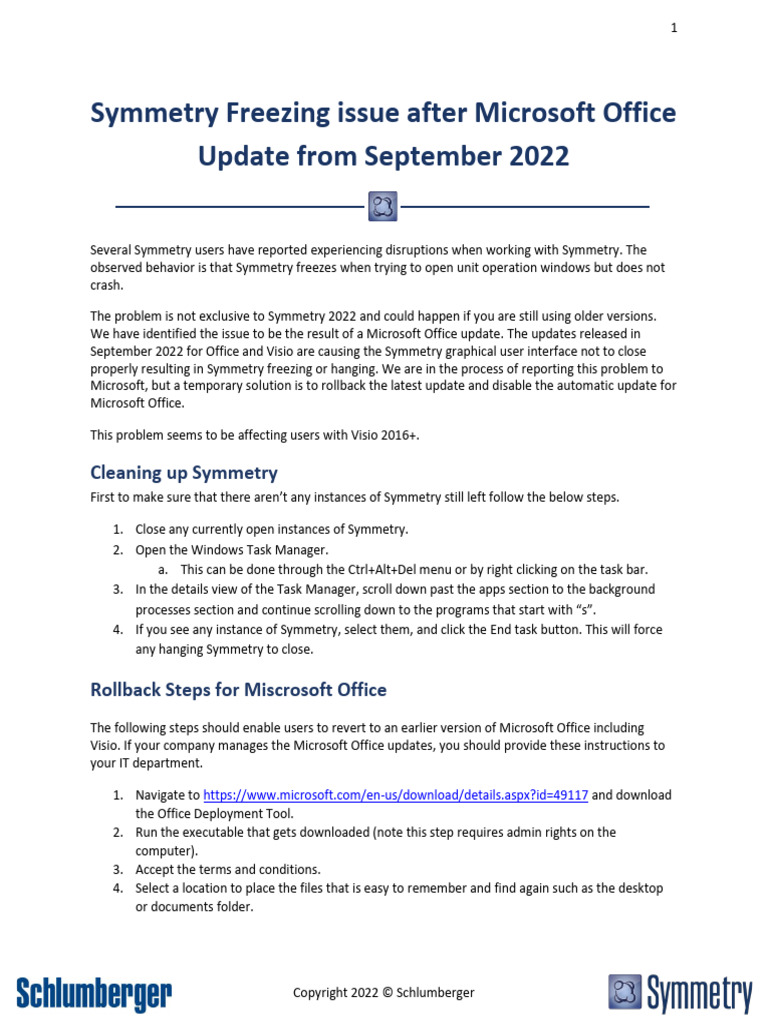 1

Symmetry Freezing issue after Microsoft Office Update from September 2022

Several Symmetry users have reported experiencing disruptions when working with Symmetry. The observed behavior is that Symmetry freezes when trying to open unit operation windows but does not crash.

The problem is not exclusive to Symmetry 2022 and could happen if you are still using older versions. We have identified the issue to be the result of a Microsoft Office update. The updates released in September 2022 for Office and Visio are causing the Symmetry graphical user interface not to close properly resulting in Symmetry freezing or hanging. We are in the process of reporting this problem to Microsoft, but a temporary solution is to rollback the latest update and disable the automatic update for Microsoft Office.

This problem seems to be affecting users with Visio 2016+.

Cleaning up Symmetry

First to make sure that there aren't any instances of Symmetry still left follow the below steps.

1. Close any currently open instances of Symmetry.
2. Open the Windows Task Manager.
a. This can be done through the Ctrl+Alt+Del menu or by right clicking on the task bar.
3. In the details view of the Task Manager, scroll down past the apps section to the background processes section and continue scrolling down to the programs that start with "s".
4. If you see any instance of Symmetry, select them, and click the End task button. This will force any hanging Symmetry to close.

Rollback Steps for Miscrosoft Office

The following steps should enable users to revert to an earlier version of Microsoft Office including Visio. If your company manages the Microsoft Office updates, you should provide these instructions to your IT department.

1. Navigate to https://www.microsoft.com/en-us/download/details.aspx?id=49117 and download the Office Deployment Tool.
2. Run the executable that gets downloaded (note this step requires admin rights on the computer).
3. Accept the terms and conditions.
4. Select a location to place the files that is easy to remember and find again such as the desktop or documents folder.

Schlumberger

Copyright 2022 © Schlumberger

Symmetry